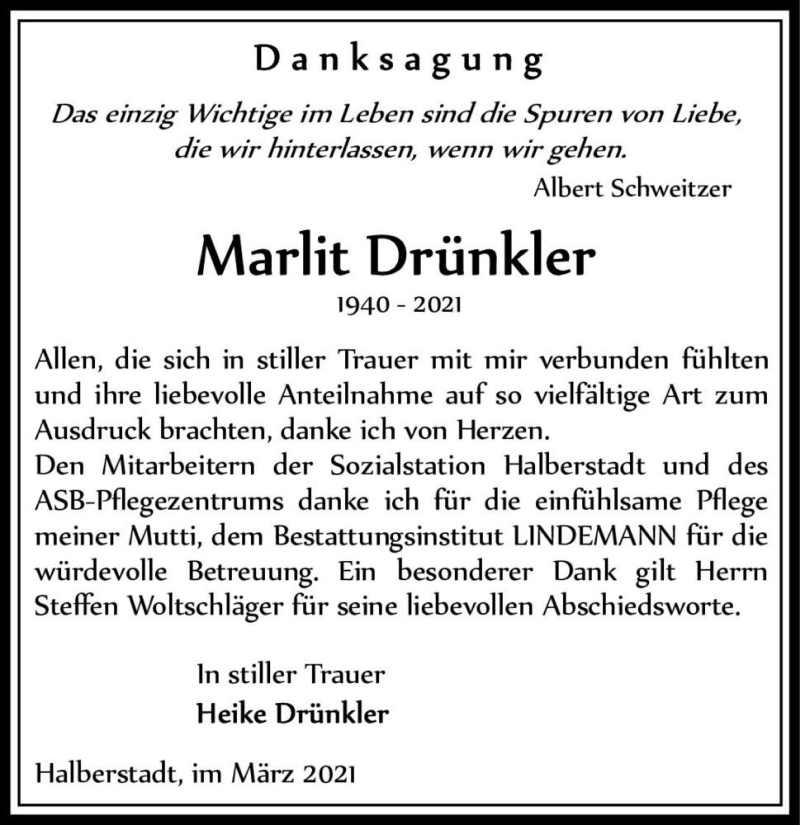 Danksagung

Das einzig Wichtige im Leben sind die Spuren von Liebe, die wir hinterlassen, wenn wir gehen.

Albert Schweitzer

Marlit Drünkler

1940 - 2021

Allen, die sich in stiller Trauer mit mir verbunden fühlten und ihre liebevolle Anteilnahme auf so vielfältige Art zum Ausdruck brachten, danke ich von Herzen.
Den Mitarbeitern der Sozialstation Halberstadt und des ASB-Pflegezentrums danke ich für die einfühlsame Pflege meiner Mutti, dem Bestattungsinstitut LINDEMANN für die würdevolle Betreuung. Ein besonderer Dank gilt Herrn Steffen Woltschläger für seine liebevollen Abschiedsworte.

In stiller Trauer
Heike Drünkler

Halberstadt, im März 2021